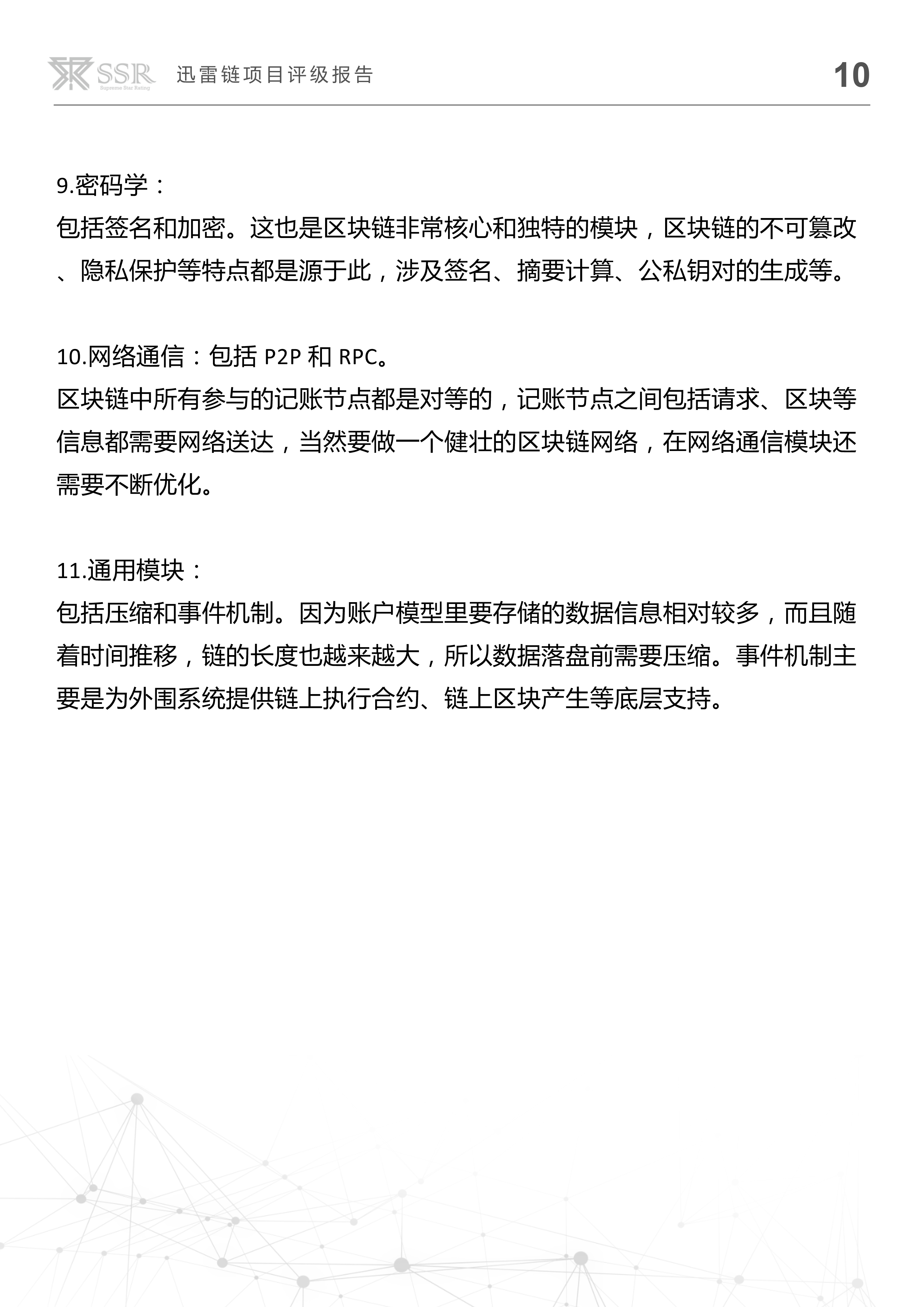 SSR Supreme Star Rating 迅雷链项目评级报告 10

9.密码学：
包括签名和加密。这也是区块链非常核心和独特的模块，区块链的不可篡改、隐私保护等特点都是源于此，涉及签名、摘要计算、公私钥对的生成等。

10.网络通信：包括 P2P 和 RPC。
区块链中所有参与的记账节点都是对等的，记账节点之间包括请求、区块等信息都需要网络送达，当然要做一个健壮的区块链网络，在网络通信模块还需要不断优化。

11.通用模块：
包括压缩和事件机制。因为账户模型里要存储的数据信息相对较多，而且随着时间推移，链的长度也越来越大，所以数据落盘前需要压缩。事件机制主要是为外围系统提供链上执行合约、链上区块产生等底层支持。